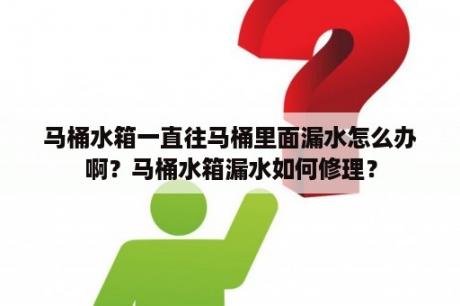 马桶水箱一直往马桶里面漏水怎么办啊？马桶水箱漏水如何修理？